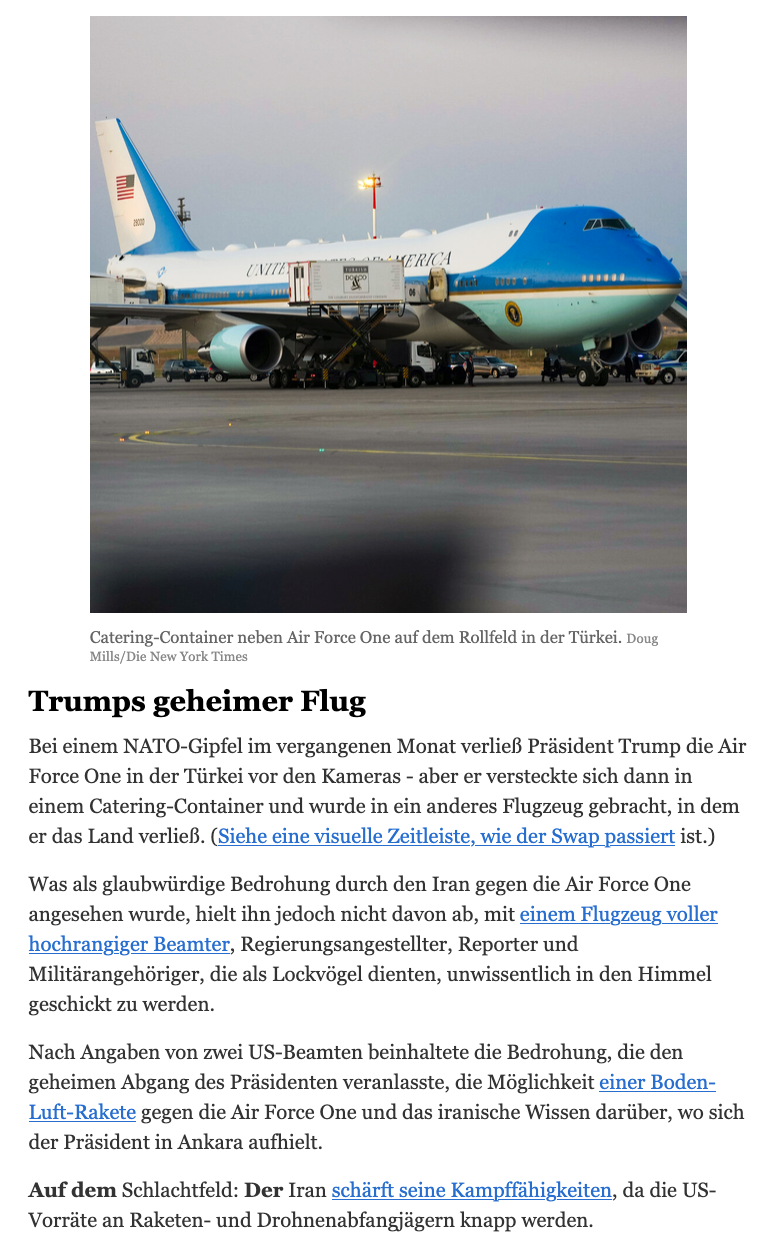 UNITED STATES OF AMERICA

Catering-Container neben Air Force One auf dem Rollfeld in der Türkei. Doug Mills/Die New York Times

Trumps geheimer Flug

Bei einem NATO-Gipfel im vergangenen Monat verließ Präsident Trump die Air Force One in der Türkei vor den Kameras - aber er versteckte sich dann in einem Catering-Container und wurde in ein anderes Flugzeug gebracht, in dem er das Land verließ. (Siehe eine visuelle Zeitleiste, wie der Swap passiert ist.)

Was als glaubwürdige Bedrohung durch den Iran gegen die Air Force One angesehen wurde, hielt ihn jedoch nicht davon ab, mit einem Flugzeug voller hochrangiger Beamter, Regierungsangestellter, Reporter und Militärangehöriger, die als Lockvögel dienten, unwissentlich in den Himmel geschickt zu werden.

Nach Angaben von zwei US-Beamten beinhaltete die Bedrohung, die den geheimen Abgang des Präsidenten veranlasste, die Möglichkeit einer Boden-Luft-Rakete gegen die Air Force One und das iranische Wissen darüber, wo sich der Präsident in Ankara aufhielt.

Auf dem Schlachtfeld: Der Iran schärft seine Kampffähigkeiten, da die US-Vorräte an Raketen- und Drohnenabfangjägern knapp werden.